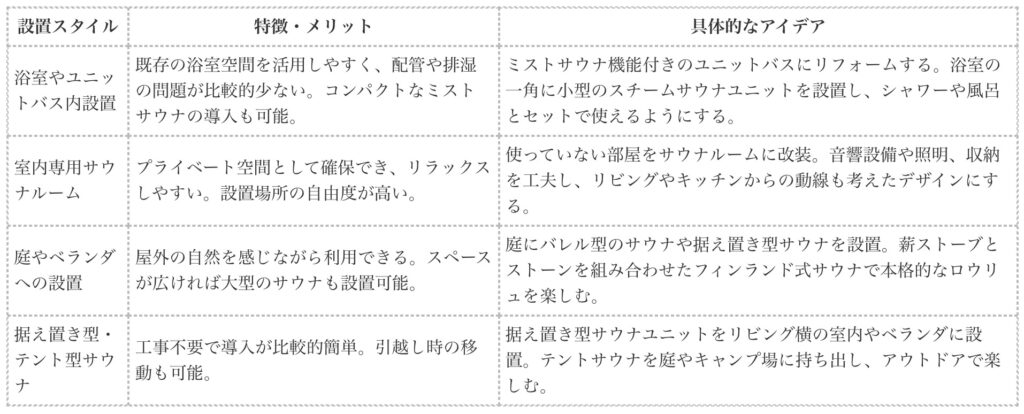 | 設置スタイル | 特徴・メリット | 具体的なアイデア |
|---|---|---|
| 浴室やユニットバス内設置 | 既存の浴室空間を活用しやすく、配管や排湿の問題が比較的少ない。コンパクトなミストサウナの導入も可能。 | ミストサウナ機能付きのユニットバスにリフォームする。浴室の一角に小型のスチームサウナユニットを設置し、シャワーや風呂とセットで使えるようにする。 |
| 室内専用サウナルーム | プライベート空間として確保でき、リラックスしやすい。設置場所の自由度が高い。 | 使っていない部屋をサウナルームに改装。音響設備や照明、収納を工夫し、リビングやキッチンからの動線も考えたデザインにする。 |
| 庭やベランダへの設置 | 屋外の自然を感じながら利用できる。スペースが広ければ大型のサウナも設置可能。 | 庭にバレル型のサウナや据え置き型サウナを設置。薪ストーブとストーンを組み合わせたフィンランド式サウナで本格的なロウリュを楽しむ。 |
| 据え置き型・テント型サウナ | 工事不要で導入が比較的簡単。引越し時の移動も可能。 | 据え置き型サウナユニットをリビング横の室内やベランダに設置。テントサウナを庭やキャンプ場に持ち出し、アウトドアで楽しむ。 |